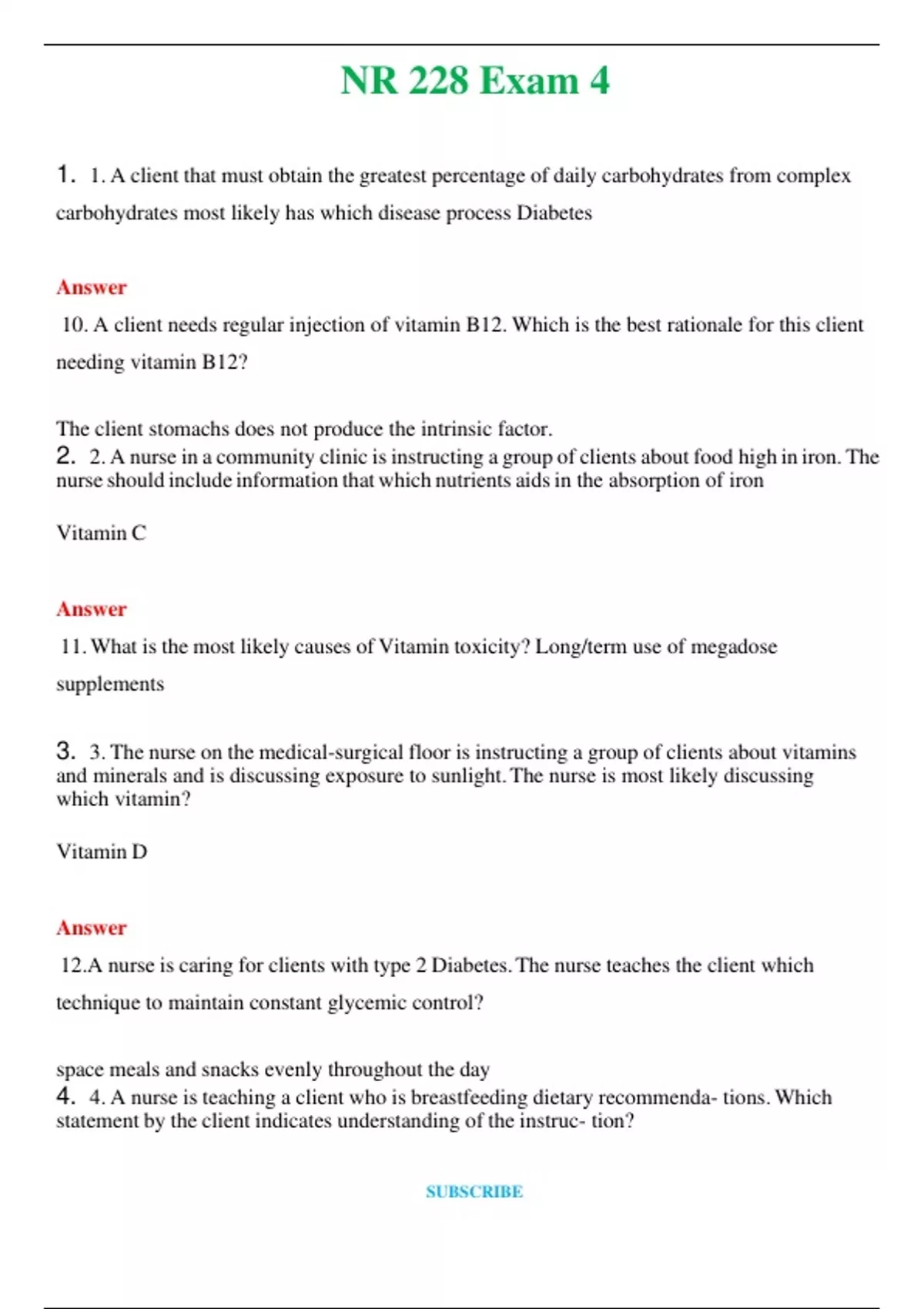 NR 228 Exam 4

1. 1. A client that must obtain the greatest percentage of daily carbohydrates from complex carbohydrates most likely has which disease process Diabetes

Answer

10. A client needs regular injection of vitamin B12. Which is the best rationale for this client needing vitamin B12?

The client stomachs does not produce the intrinsic factor.

2. 2. A nurse in a community clinic is instructing a group of clients about food high in iron. The nurse should include information that which nutrients aids in the absorption of iron

Vitamin C

Answer

11. What is the most likely causes of Vitamin toxicity? Long/term use of megadose supplements

3. 3. The nurse on the medical-surgical floor is instructing a group of clients about vitamins and minerals and is discussing exposure to sunlight. The nurse is most likely discussing which vitamin?

Vitamin D

Answer

12.A nurse is caring for clients with type 2 Diabetes. The nurse teaches the client which technique to maintain constant glycemic control?

space meals and snacks evenly throughout the day

4. 4. A nurse is teaching a client who is breastfeeding dietary recommenda- tions. Which statement by the client indicates understanding of the instruc- tion?

SUBSCRIBE